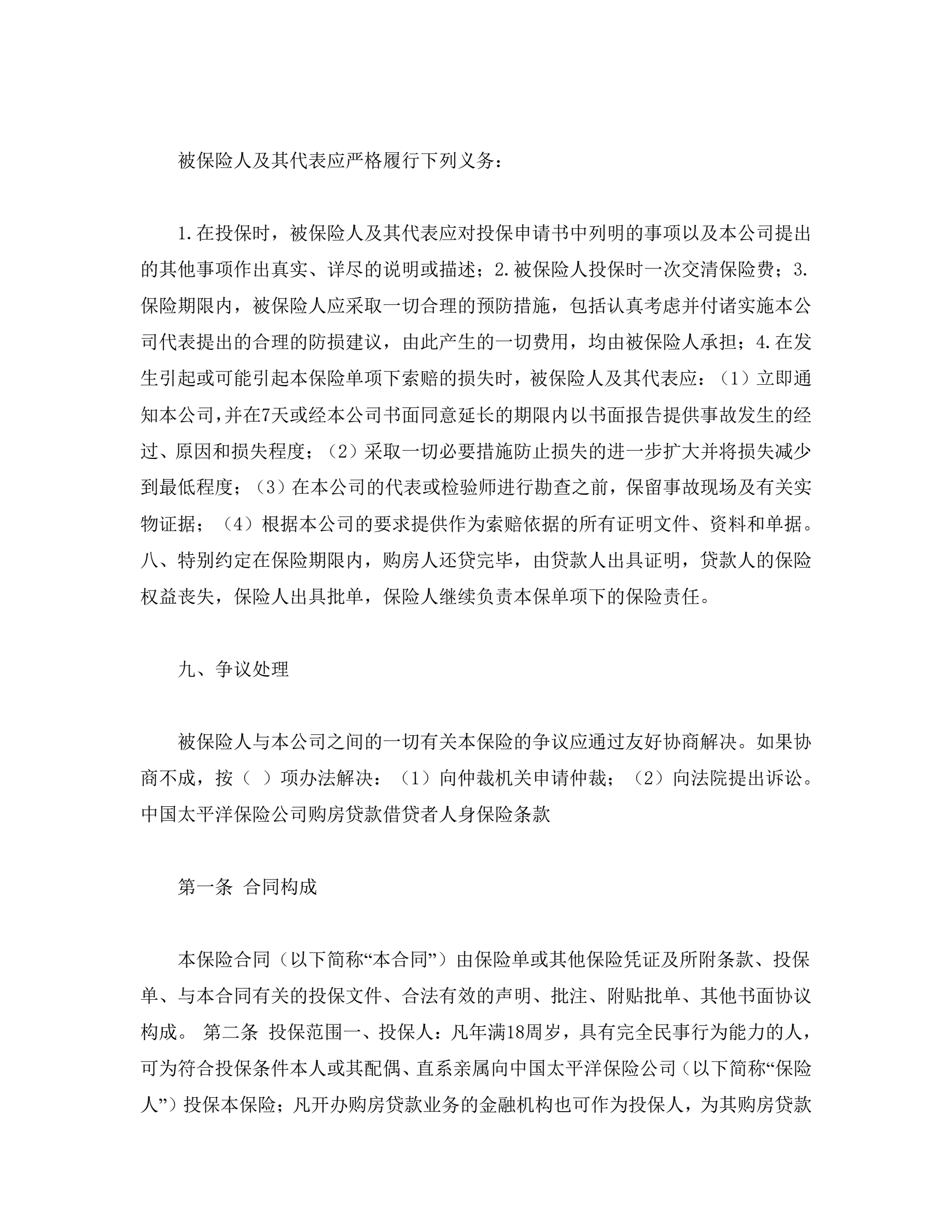 被保险人及其代表应严格履行下列义务：

1.在投保时，被保险人及其代表应对投保申请书中列明的事项以及本公司提出的其他事项作出真实、详尽的说明或描述；2.被保险人投保时一次交清保险费；3.保险期限内，被保险人应采取一切合理的预防措施，包括认真考虑并付诸实施本公司代表提出的合理的防损建议，由此产生的一切费用，均由被保险人承担；4.在发生引起或可能引起本保险单项下索赔的损失时，被保险人及其代表应：（1）立即通知本公司，并在7天或经本公司书面同意延长的期限内以书面报告提供事故发生的经过、原因和损失程度；（2）采取一切必要措施防止损失的进一步扩大并将损失减少到最低程度；（3）在本公司的代表或检验师进行勘查之前，保留事故现场及有关实物证据；（4）根据本公司的要求提供作为索赔依据的所有证明文件、资料和单据。八、特别约定在保险期限内，购房人还贷完毕，由贷款人出具证明，贷款人的保险权益丧失，保险人出具批单，保险人继续负责本保单项下的保险责任。

九、争议处理

被保险人与本公司之间的一切有关本保险的争议应通过友好协商解决。如果协商不成，按（ ）项办法解决：（1）向仲裁机关申请仲裁；（2）向法院提出诉讼。中国太平洋保险公司购房贷款借贷者人身保险条款

第一条 合同构成

本保险合同（以下简称“本合同”）由保险单或其他保险凭证及所附条款、投保单、与本合同有关的投保文件、合法有效的声明、批注、附贴批单、其他书面协议构成。 第二条 投保范围一、投保人：凡年满18周岁，具有完全民事行为能力的人，可为符合投保条件本人或其配偶、直系亲属向中国太平洋保险公司（以下简称“保险人”）投保本保险；凡开办购房贷款业务的金融机构也可作为投保人，为其购房贷款